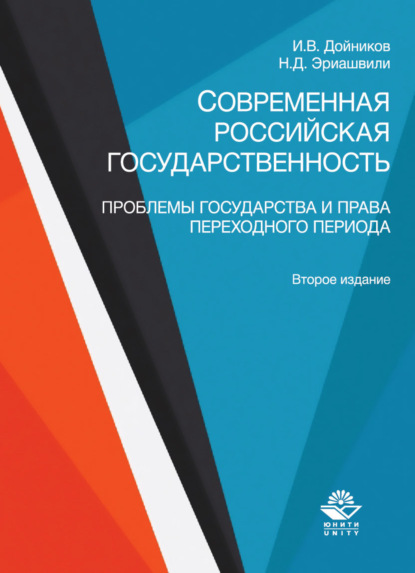 И.В. Дойников
Н.Д. Эриашвили

СОВРЕМЕННАЯ РОССИЙСКАЯ ГОСУДАРСТВЕННОСТЬ

ПРОБЛЕМЫ ГОСУДАРСТВА И ПРАВА ПЕРЕХОДНОГО ПЕРИОДА

Второе издание

ЮНИТИ
UNITY